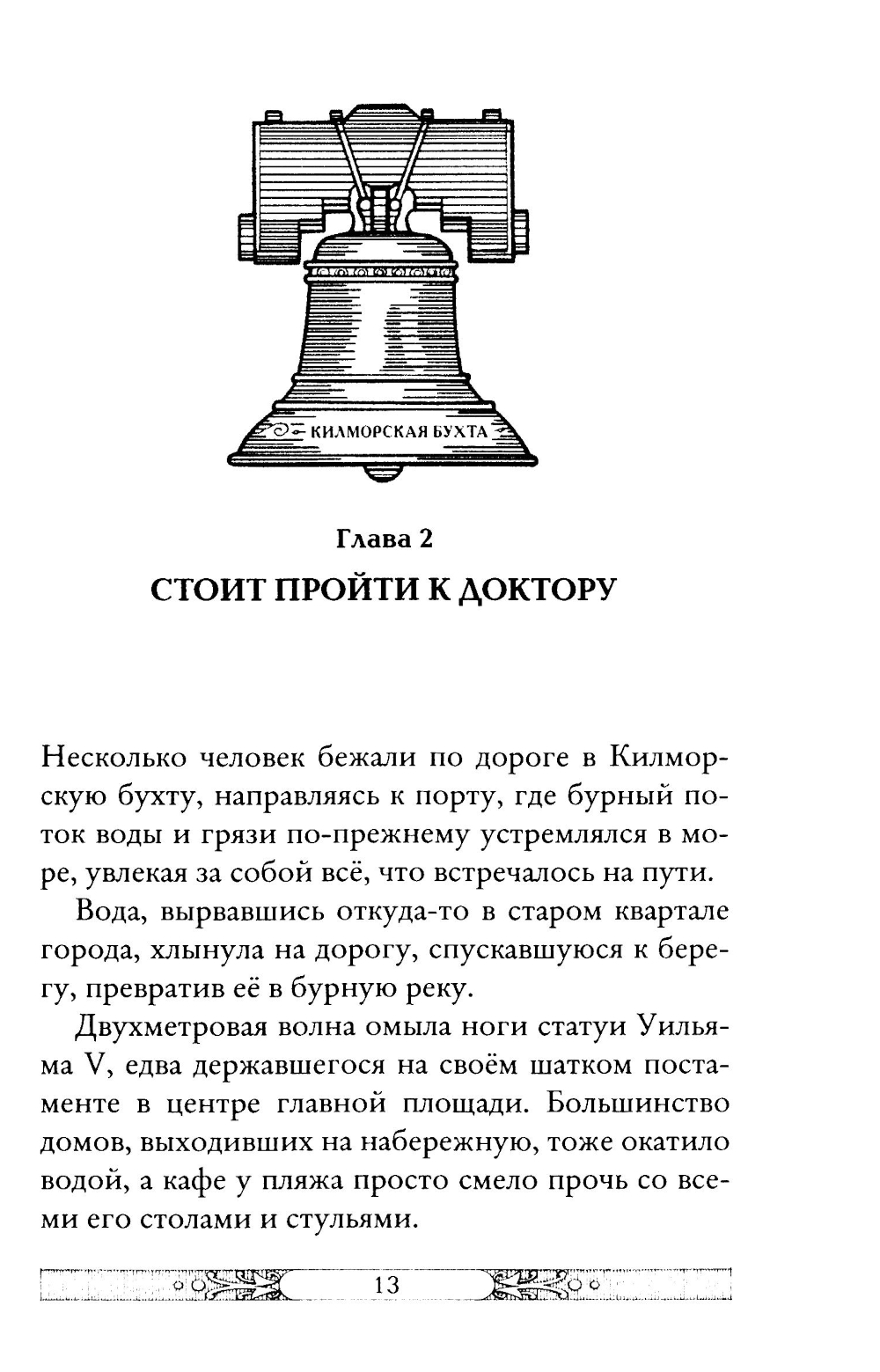 КИЛМОРСКАЯ БУХТА

Глава 2
СТОИТ ПРОЙТИ К ДОКТОРУ

Несколько человек бежали по дороге в Килморскую бухту, направляясь к порту, где бурный поток воды и грязи по-прежнему устремлялся в море, увлекая за собой всё, что встречалось на пути.

Вода, вырвавшись откуда-то в старом квартале города, хлынула на дорогу, спускавшуюся к берегу, превратив её в бурную реку.

Двухметровая волна омыла ноги статуи Уильяма V, едва державшегося на своём шатком постаменте в центре главной площади. Большинство домов, выходивших на набережную, тоже окатило водой, а кафе у пляжа просто смело прочь со всеми его столами и стульями.

13